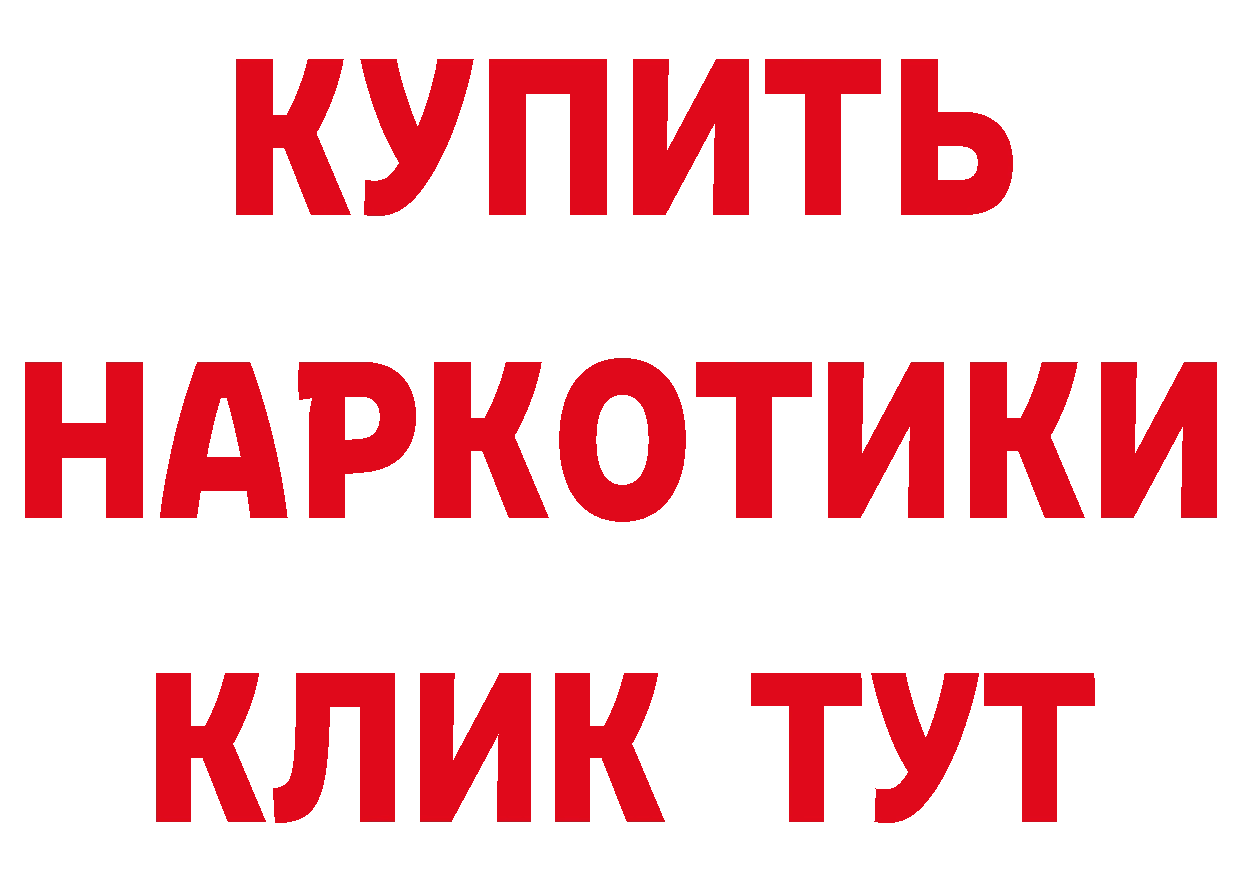 КУПИТЬ
НАРКОТИКИ
КЛИК ТУТ